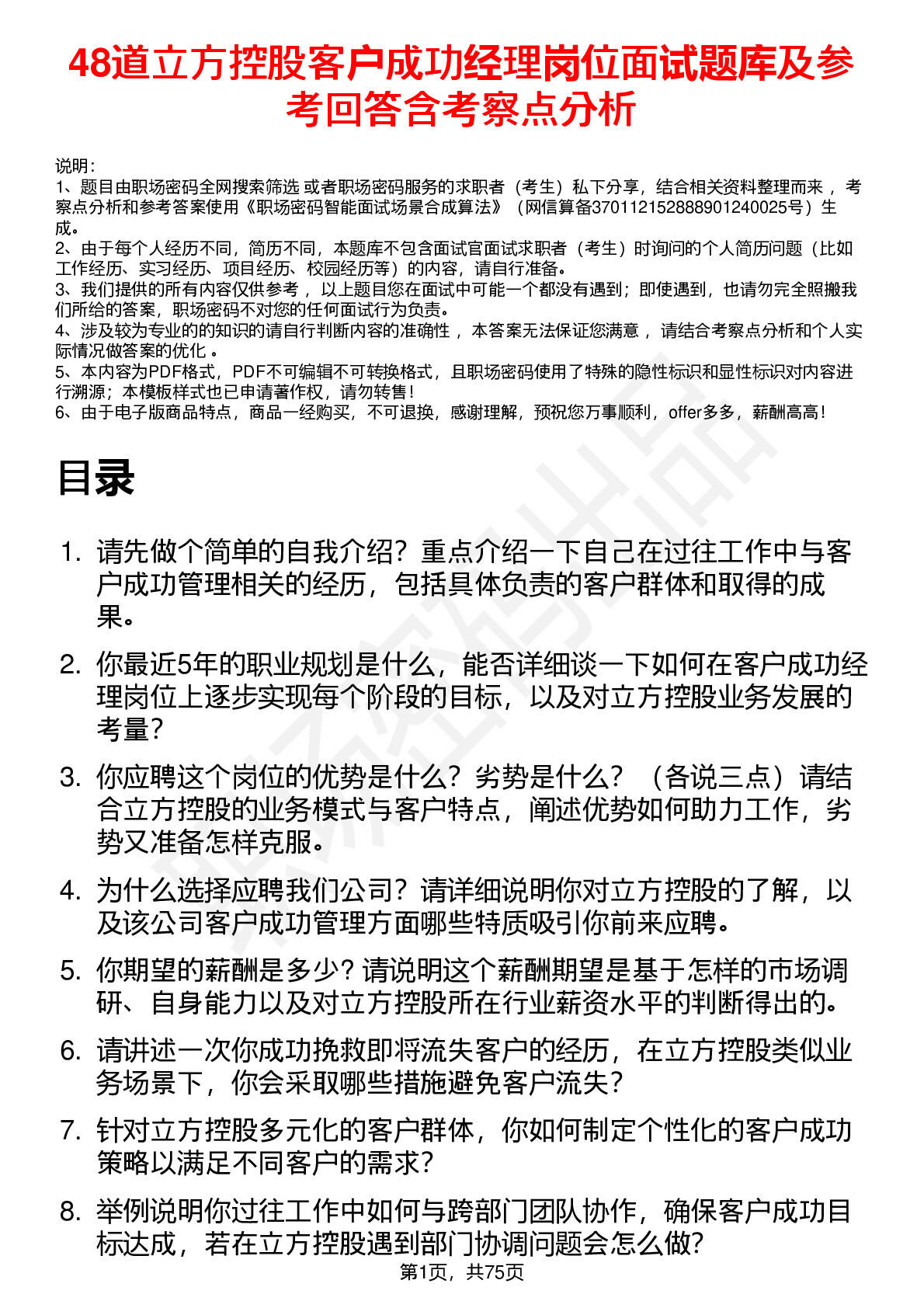 48道立方控股客户成功经理岗位面试题库及参考回答含考察点分析

说明：
1、题目由职场密码全网搜索筛选 或者职场密码服务的求职者（考生）私下分享，结合相关资料整理而来 ，考察点分析和参考答案使用《职场密码智能面试场景合成算法》（网信算备370112152888901240025号）生成。
2、由于每个人经历不同，简历不同，本题库不包含面试官面试求职者（考生）时询问的个人简历问题（比如工作经历、实习经历、项目经历、校园经历等）的内容，请自行准备。
3、我们提供的所有内容仅供参考 ，以上题目您在面试中可能一个都没有遇到；即使遇到，也请勿完全照搬我们所给的答案，职场密码不对您的任何面试行为负责。
4、涉及较为专业的的知识的请自行判断内容的准确性 ，本答案无法保证您满意 ，请结合考察点分析和个人实际情况做答案的优化 。
5、本内容为PDF格式，PDF不可编辑不可转换格式，且职场密码使用了特殊的隐性标识和显性标识对内容进行溯源；本模板样式也已申请著作权，请勿转售！
6、由于电子版商品特点，商品一经购买，不可退换，感谢理解，预祝您万事顺利，offer多多，薪酬高高！

目录

1. 请先做个简单的自我介绍？重点介绍一下自己在过往工作中与客户成功管理相关的经历，包括具体负责的客户群体和取得的成果。

2. 你最近5年的职业规划是什么，能否详细谈一下如何在客户成功经理岗位上逐步实现每个阶段的目标，以及对立方控股业务发展的考量？

3. 你应聘这个岗位的优势是什么？劣势是什么？（各说三点）请结合立方控股的业务模式与客户特点，阐述优势如何助力工作，劣势又准备怎样克服。

4. 为什么选择应聘我们公司？请详细说明你对立方控股的了解，以及该公司客户成功管理方面哪些特质吸引你前来应聘。

5. 你期望的薪酬是多少？请说明这个薪酬期望是基于怎样的市场调研、自身能力以及对立方控股所在行业薪资水平的判断得出的。

6. 请讲述一次你成功挽救即将流失客户的经历，在立方控股类似业务场景下，你会采取哪些措施避免客户流失？

7. 针对立方控股多元化的客户群体，你如何制定个性化的客户成功策略以满足不同客户的需求？

8. 举例说明你过往工作中如何与跨部门团队协作，确保客户成功目标达成，若在立方控股遇到部门协调问题会怎么做？

第1页，共75页